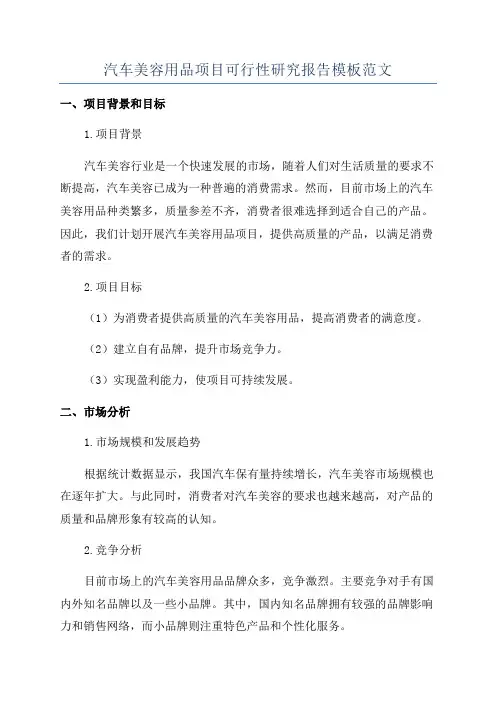 汽车美容用品项目可行性研究报告模板范文

一、项目背景和目标

1.项目背景

汽车美容行业是一个快速发展的市场，随着人们对生活质量的要求不断提高，汽车美容已成为一种普遍的消费需求。然而，目前市场上的汽车美容用品种类繁多，质量参差不齐，消费者很难选择到适合自己的产品。因此，我们计划开展汽车美容用品项目，提供高质量的产品，以满足消费者的需求。

2.项目目标

（1）为消费者提供高质量的汽车美容用品，提高消费者的满意度。

（2）建立自有品牌，提升市场竞争力。

（3）实现盈利能力，使项目可持续发展。

二、市场分析

1.市场规模和发展趋势

根据统计数据显示，我国汽车保有量持续增长，汽车美容市场规模也在逐年扩大。与此同时，消费者对汽车美容的要求也越来越高，对产品的质量和品牌形象有较高的认知。

2.竞争分析

目前市场上的汽车美容用品品牌众多，竞争激烈。主要竞争对手有国内外知名品牌以及一些小品牌。其中，国内知名品牌拥有较强的品牌影响力和销售网络，而小品牌则注重特色产品和个性化服务。